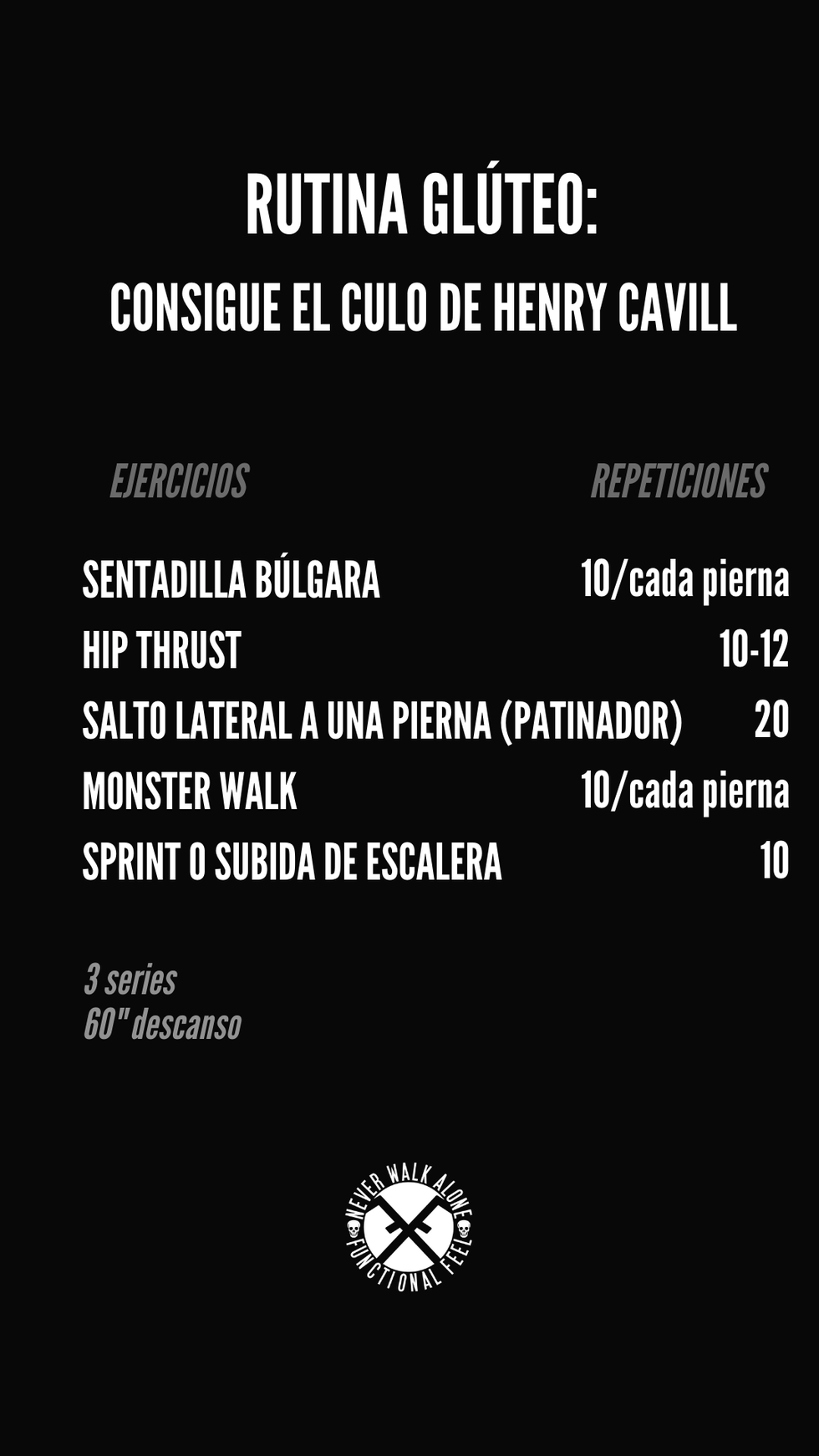 RUTINA GLÚTEO:

CONSIGUE EL CULO DE HENRY CAVILL

| EJERCICIOS | REPETICIONES |
|---|---|
| SENTADILLA BÚLGARA | 10/cada pierna |
| HIP THRUST | 10-12 |
| SALTO LATERAL A UNA PIERNA (PATINADOR) | 20 |
| MONSTER WALK | 10/cada pierna |
| SPRINT O SUBIDA DE ESCALERA | 10 |

3 series
60" descanso

NEVER WALK ALONE
FUNCTIONAL FEEL